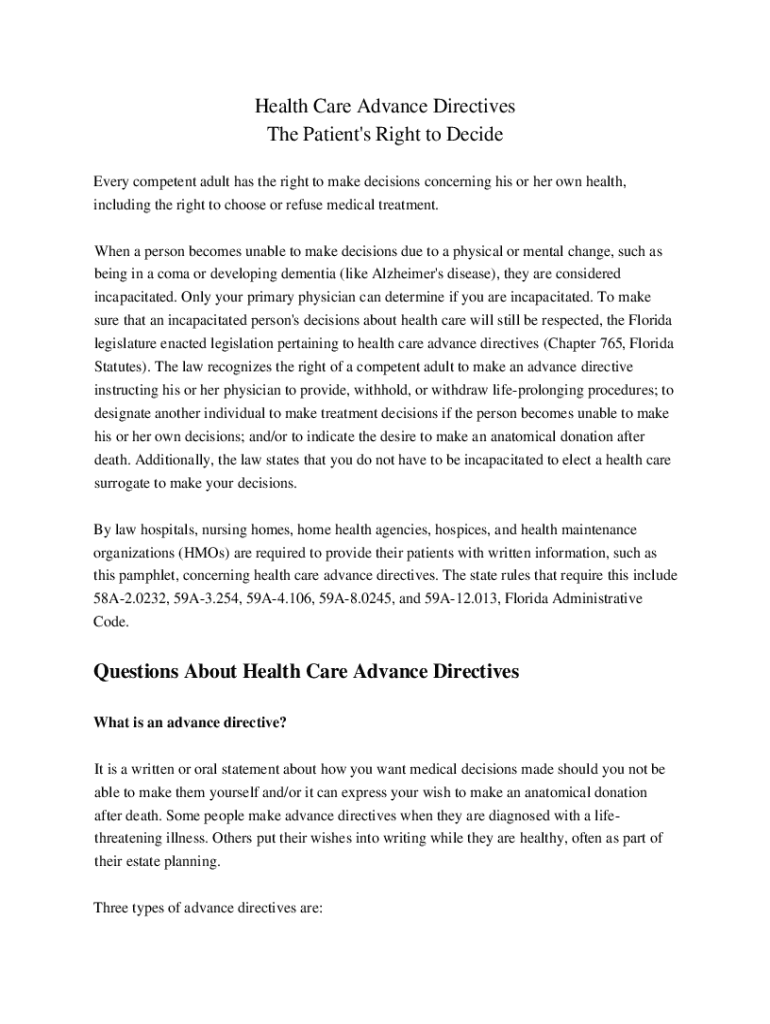 Health Care Advance Directives
The Patient's Right to Decide

Every competent adult has the right to make decisions concerning his or her own health, including the right to choose or refuse medical treatment.

When a person becomes unable to make decisions due to a physical or mental change, such as being in a coma or developing dementia (like Alzheimer's disease), they are considered incapacitated. Only your primary physician can determine if you are incapacitated. To make sure that an incapacitated person's decisions about health care will still be respected, the Florida legislature enacted legislation pertaining to health care advance directives (Chapter 765, Florida Statutes). The law recognizes the right of a competent adult to make an advance directive instructing his or her physician to provide, withhold, or withdraw life-prolonging procedures; to designate another individual to make treatment decisions if the person becomes unable to make his or her own decisions; and/or to indicate the desire to make an anatomical donation after death. Additionally, the law states that you do not have to be incapacitated to elect a health care surrogate to make your decisions.

By law hospitals, nursing homes, home health agencies, hospices, and health maintenance organizations (HMOs) are required to provide their patients with written information, such as this pamphlet, concerning health care advance directives. The state rules that require this include 58A-2.0232, 59A-3.254, 59A-4.106, 59A-8.0245, and 59A-12.013, Florida Administrative Code.

Questions About Health Care Advance Directives

What is an advance directive?

It is a written or oral statement about how you want medical decisions made should you not be able to make them yourself and/or it can express your wish to make an anatomical donation after death. Some people make advance directives when they are diagnosed with a life-threatening illness. Others put their wishes into writing while they are healthy, often as part of their estate planning.

Three types of advance directives are: